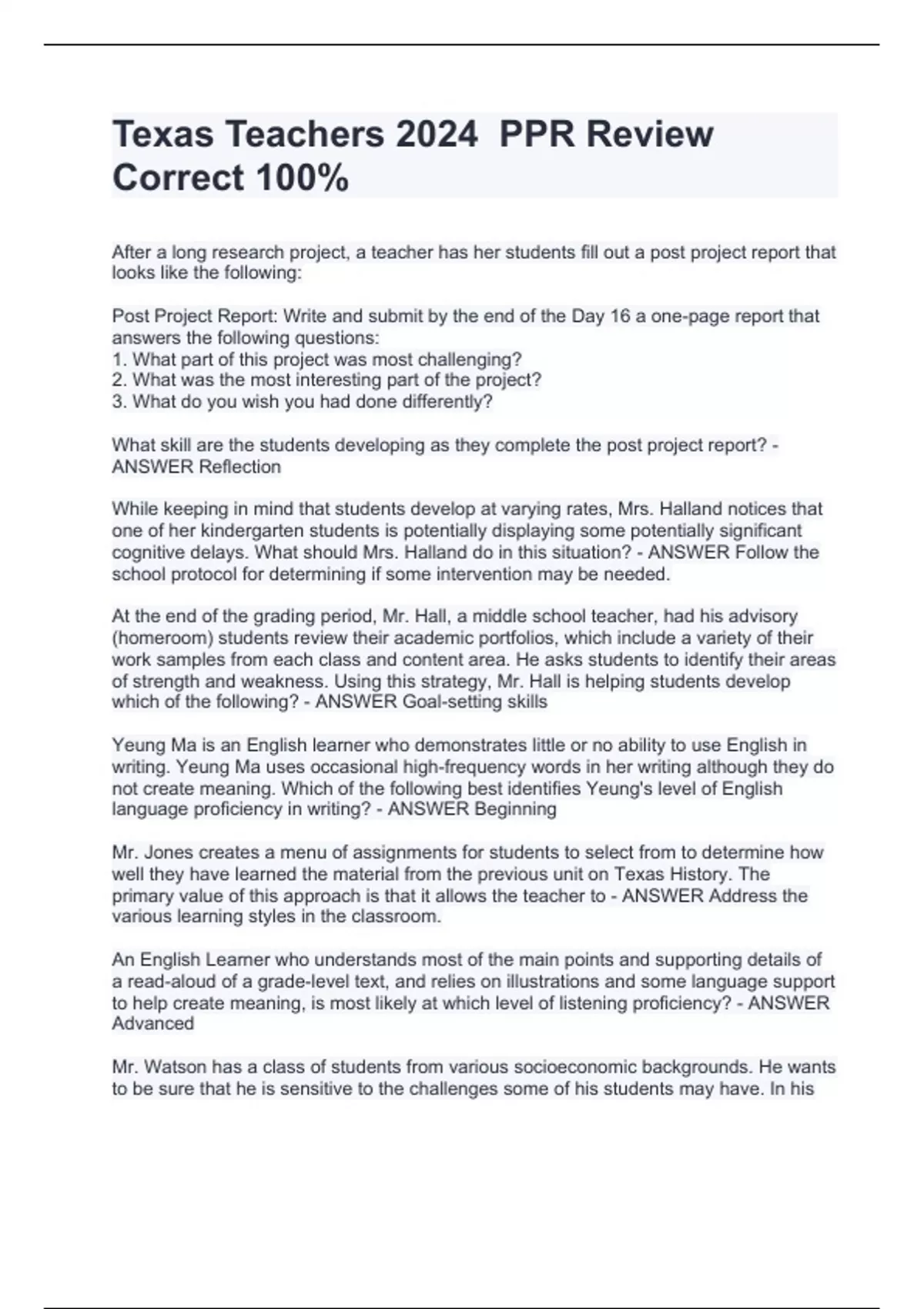 Texas Teachers 2024  PPR Review Correct 100%

After a long research project, a teacher has her students fill out a post project report that looks like the following:

Post Project Report: Write and submit by the end of the Day 16 a one-page report that answers the following questions:
1. What part of this project was most challenging?
2. What was the most interesting part of the project?
3. What do you wish you had done differently?

What skill are the students developing as they complete the post project report? - ANSWER Reflection

While keeping in mind that students develop at varying rates, Mrs. Halland notices that one of her kindergarten students is potentially displaying some potentially significant cognitive delays. What should Mrs. Halland do in this situation? - ANSWER Follow the school protocol for determining if some intervention may be needed.

At the end of the grading period, Mr. Hall, a middle school teacher, had his advisory (homeroom) students review their academic portfolios, which include a variety of their work samples from each class and content area. He asks students to identify their areas of strength and weakness. Using this strategy, Mr. Hall is helping students develop which of the following? - ANSWER Goal-setting skills

Yeung Ma is an English learner who demonstrates little or no ability to use English in writing. Yeung Ma uses occasional high-frequency words in her writing although they do not create meaning. Which of the following best identifies Yeung's level of English language proficiency in writing? - ANSWER Beginning

Mr. Jones creates a menu of assignments for students to select from to determine how well they have learned the material from the previous unit on Texas History. The primary value of this approach is that it allows the teacher to - ANSWER Address the various learning styles in the classroom.

An English Learner who understands most of the main points and supporting details of a read-aloud of a grade-level text, and relies on illustrations and some language support to help create meaning, is most likely at which level of listening proficiency? - ANSWER Advanced

Mr. Watson has a class of students from various socioeconomic backgrounds. He wants to be sure that he is sensitive to the challenges some of his students may have. In his